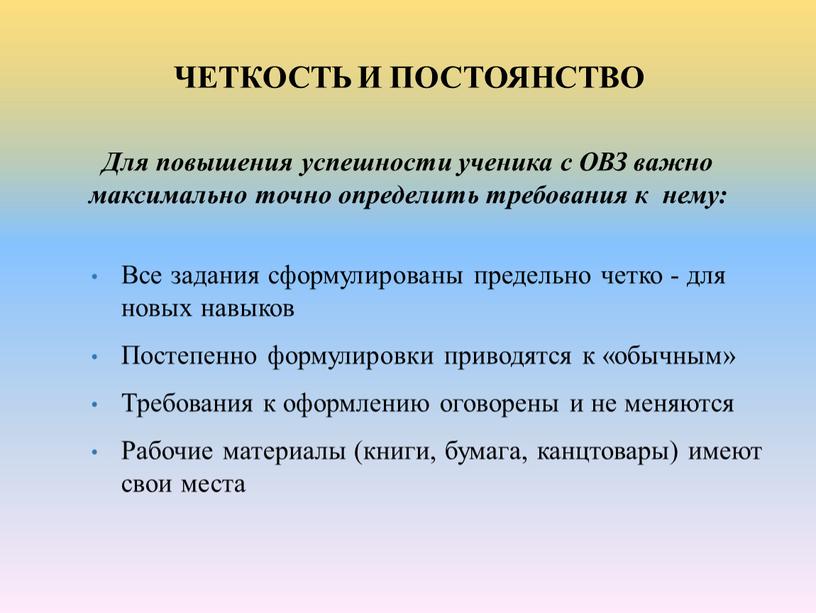 ЧЕТКОСТЬ И ПОСТОЯНСТВО

Для повышения успешности ученика с ОВЗ важно максимально точно определить требования к нему:

• Все задания сформулированы предельно четко - для новых навыков
• Постепенно формулировки приводятся к «обычным»
• Требования к оформлению оговорены и не меняются
• Рабочие материалы (книги, бумага, канцтовары) имеют свои места